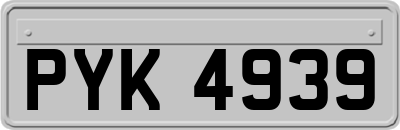 PYK 4939